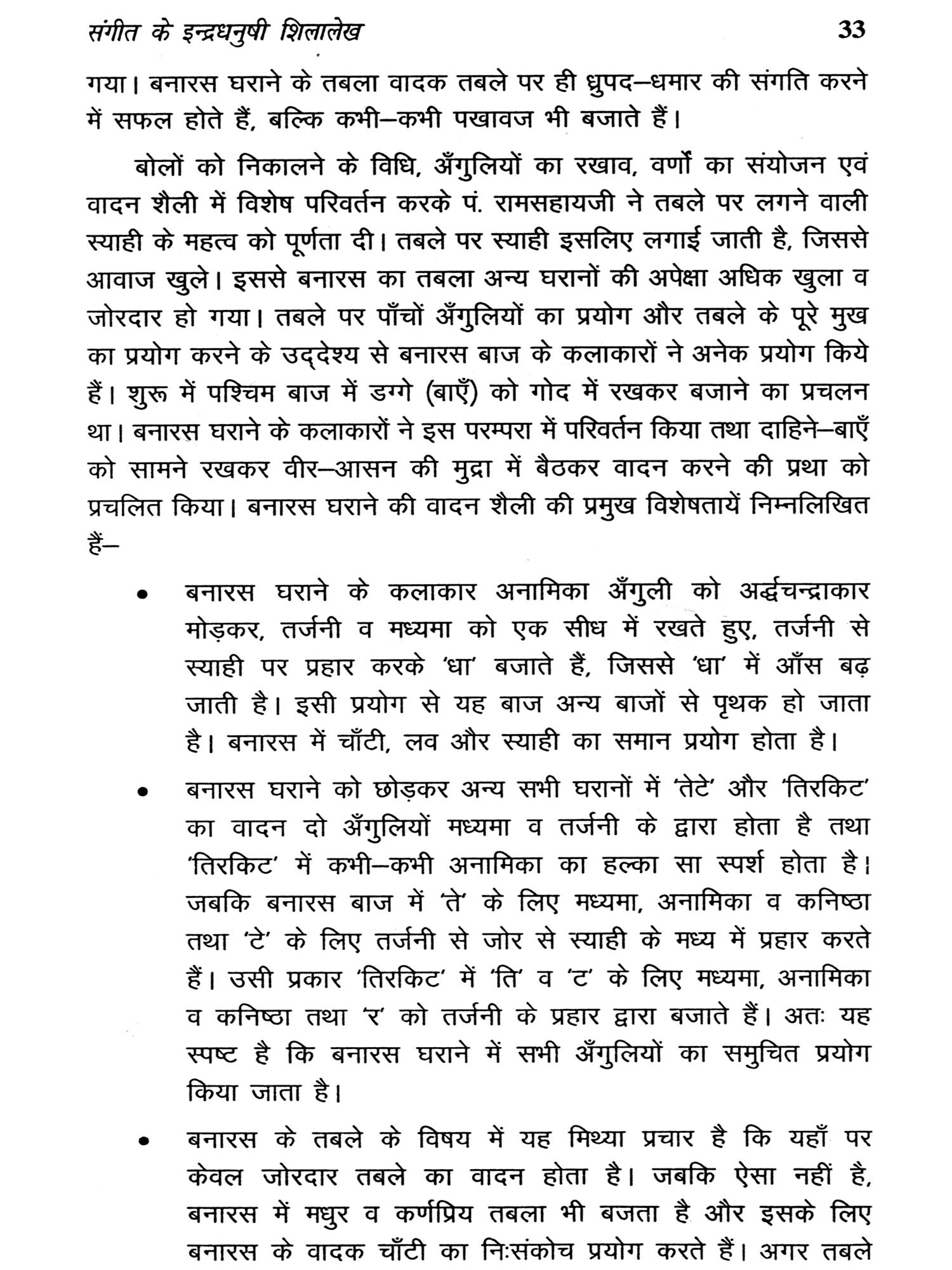 संगीत के इन्द्रधनुषी शिलालेख 33

गया। बनारस घराने के तबला वादक तबले पर ही ध्रुपद–धमार की संगति करने में सफल होते हैं, बल्कि कभी–कभी पखावज भी बजाते हैं।

बोलों को निकालने के विधि, अँगुलियों का रखाव, वर्णों का संयोजन एवं वादन शैली में विशेष परिवर्तन करके पं. रामसहायजी ने तबले पर लगने वाली स्याही के महत्व को पूर्णता दी। तबले पर स्याही इसलिए लगाई जाती है, जिससे आवाज खुले। इससे बनारस का तबला अन्य घरानों की अपेक्षा अधिक खुला व जोरदार हो गया। तबले पर पाँचों अँगुलियों का प्रयोग और तबले के पूरे मुख का प्रयोग करने के उद्देश्य से बनारस बाज के कलाकारों ने अनेक प्रयोग किये हैं। शुरू में पश्चिम बाज में डग्गे (बाएँ) को गोद में रखकर बजाने का प्रचलन था। बनारस घराने के कलाकारों ने इस परम्परा में परिवर्तन किया तथा दाहिने–बाएँ को सामने रखकर वीर–आसन की मुद्रा में बैठकर वादन करने की प्रथा को प्रचलित किया। बनारस घराने की वादन शैली की प्रमुख विशेषतायें निम्नलिखित हैं–

• बनारस घराने के कलाकार अनामिका अँगुली को अर्द्धचन्द्राकार मोड़कर, तर्जनी व मध्यमा को एक सीध में रखते हुए, तर्जनी से स्याही पर प्रहार करके 'धा' बजाते हैं, जिससे 'धा' में आँस बढ़ जाती है। इसी प्रयोग से यह बाज अन्य बाजों से पृथक हो जाता है। बनारस में चाँटी, लव और स्याही का समान प्रयोग होता है।

• बनारस घराने को छोड़कर अन्य सभी घरानों में 'तेटे' और 'तिरकिट' का वादन दो अँगुलियों मध्यमा व तर्जनी के द्वारा होता है तथा 'तिरकिट' में कभी–कभी अनामिका का हल्का सा स्पर्श होता है। जबकि बनारस बाज में 'ते' के लिए मध्यमा, अनामिका व कनिष्ठा तथा 'टे' के लिए तर्जनी से जोर से स्याही के मध्य में प्रहार करते हैं। उसी प्रकार 'तिरकिट' में 'ति' व 'ट' के लिए मध्यमा, अनामिका व कनिष्ठा तथा 'र' को तर्जनी के प्रहार द्वारा बजाते हैं। अतः यह स्पष्ट है कि बनारस घराने में सभी अँगुलियों का समुचित प्रयोग किया जाता है।

• बनारस के तबले के विषय में यह मिथ्या प्रचार है कि यहाँ पर केवल जोरदार तबले का वादन होता है। जबकि ऐसा नहीं है, बनारस में मधुर व कर्णप्रिय तबला भी बजता है और इसके लिए बनारस के वादक चाँटी का निःसंकोच प्रयोग करते हैं। अगर तबले